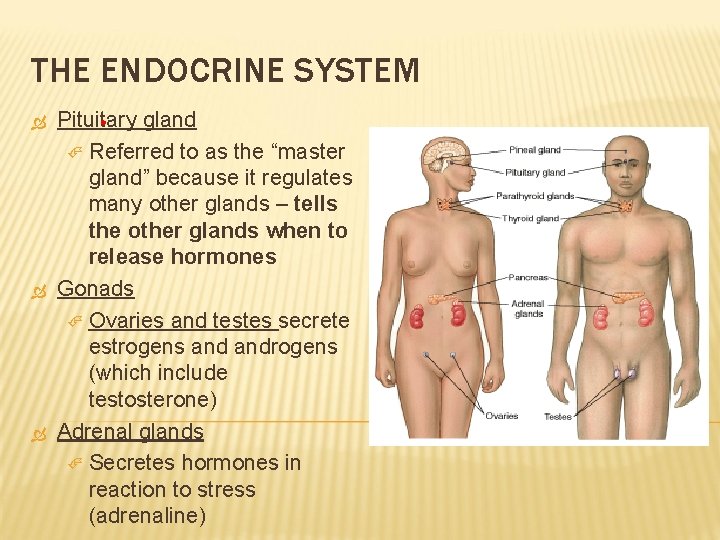 THE ENDOCRINE SYSTEM

Pituitary gland

Referred to as the "master gland" because it regulates many other glands – tells the other glands when to release hormones

Gonads

Ovaries and testes secrete estrogens and androgens (which include testosterone)

Adrenal glands

Secretes hormones in reaction to stress (adrenaline)

Pineal gland
Pituitary gland
Parathyroid glands
Thyroid gland
Pancreas
Adrenal glands
Ovaries
Testes